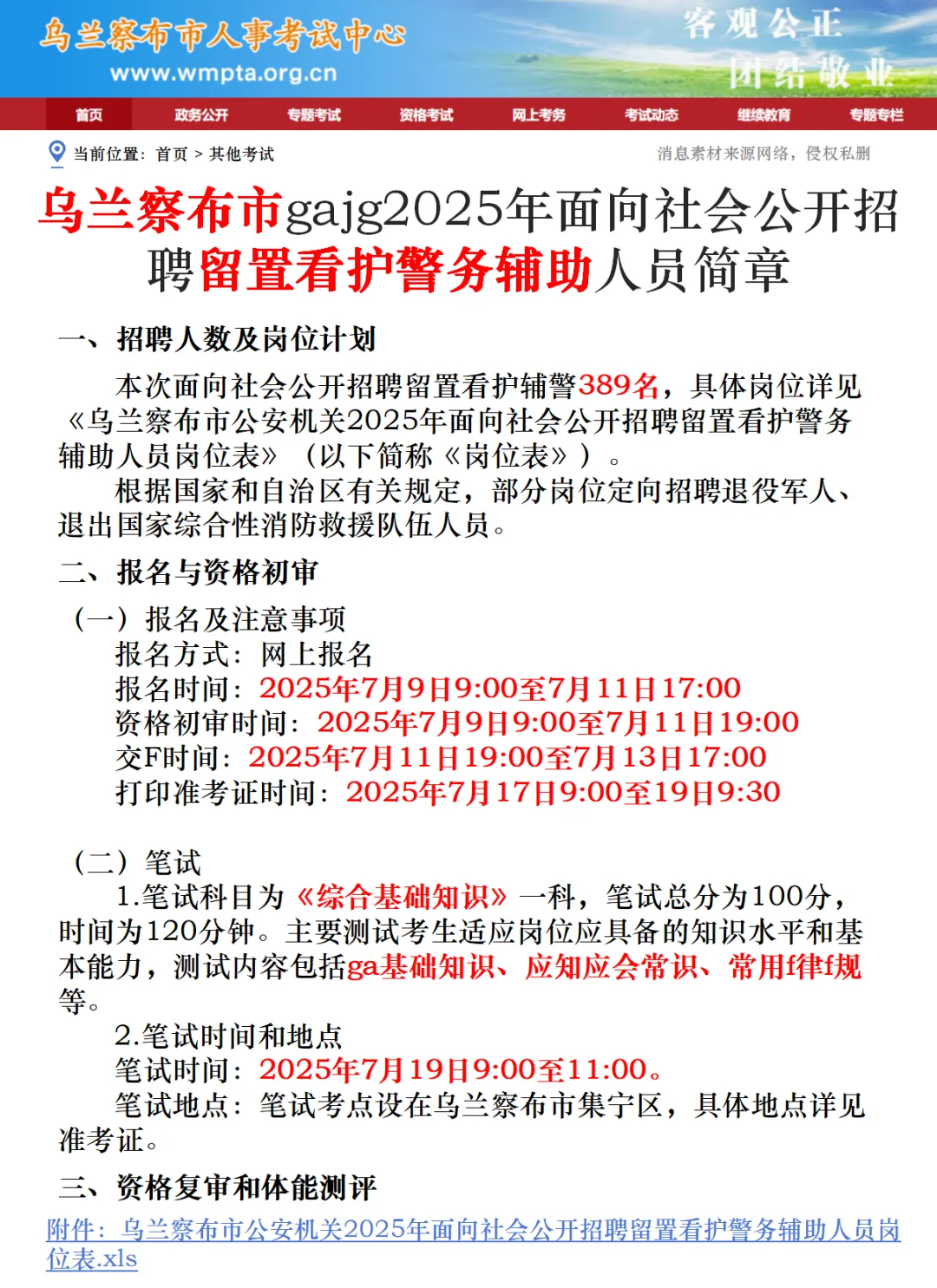 乌兰察布市人事考试中心
www.wmpta.org.cn
客观公正
团结敬业

首页 政务公开 专题考试 资格考试 网上考务 考试动态 继续教育 专题专栏

当前位置：首页 > 其他考试
消息素材来源网络，侵权私删

乌兰察布市gajg2025年面向社会公开招聘留置看护警务辅助人员简章

一、招聘人数及岗位计划

本次面向社会公开招聘留置看护辅警389名，具体岗位详见《乌兰察布市公安机关2025年面向社会公开招聘留置看护警务辅助人员岗位表》（以下简称《岗位表》）。

根据国家和自治区有关规定，部分岗位定向招聘退役军人、退出国家综合性消防救援队伍人员。

二、报名与资格初审

（一）报名及注意事项

报名方式：网上报名

报名时间：2025年7月9日9:00至7月11日17:00

资格初审时间：2025年7月9日9:00至7月11日19:00

交F时间：2025年7月11日19:00至7月13日17:00

打印准考证时间：2025年7月17日9:00至19日9:30

（二）笔试

1.笔试科目为《综合基础知识》一科，笔试总分为100分，时间为120分钟。主要测试考生适应岗位应具备的知识水平和基本能力，测试内容包括ga基础知识、应知应会常识、常用f律f规等。

2.笔试时间和地点

笔试时间：2025年7月19日9:00至11:00。

笔试地点：笔试考点设在乌兰察布市集宁区，具体地点详见准考证。

三、资格复审和体能测评

附件：乌兰察布市公安机关2025年面向社会公开招聘留置看护警务辅助人员岗位表.xls